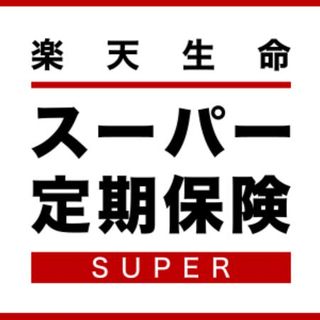 楽天生命

スーパー
定期保険

SUPER